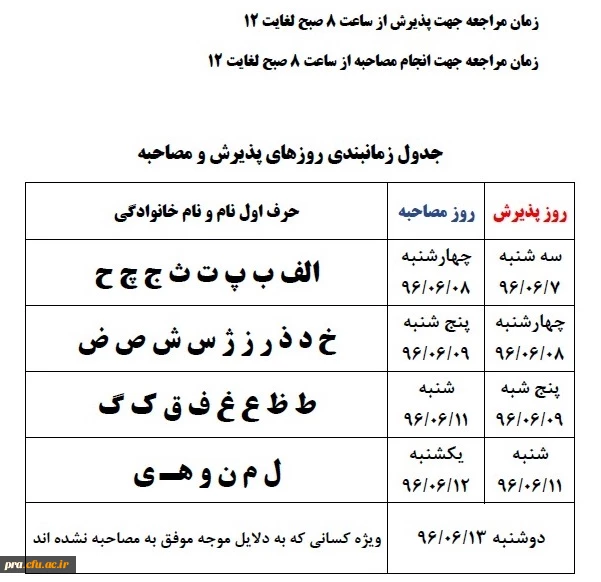 زمان مراجعه جهت پذیرش از ساعت ۸ صبح لغایت ۱۲

زمان مراجعه جهت انجام مصاحبه از ساعت ۸ صبح لغایت ۱۲

جدول زمانبندی روزهای پذیرش و مصاحبه

| روز پذیرش | روز مصاحبه | حرف اول نام و نام خانوادگی |
|---|---|---|
| سه شنبه ۹۶/۰۶/۷ | چهارشنبه ۹۶/۰۶/۰۸ | الف ب پ ت ث ج چ ح |
| چهارشنبه ۹۶/۰۶/۰۸ | پنج شنبه ۹۶/۰۶/۰۹ | خ د ذ ر ز ژ س ش ص ض |
| پنج شبه ۹۶/۰۶/۰۹ | شنبه ۹۶/۰۶/۱۱ | ط ظ ع غ ف ق ک گ |
| شنبه ۹۶/۰۶/۱۱ | یکشنبه ۹۶/۰۶/۱۲ | ل م ن و هـ ی |
| دوشنبه ۹۶/۰۶/۱۳ | | ویژه کسانی که به دلایل موجه موفق به مصاحبه نشده اند |

pra.cfu.ac.ir